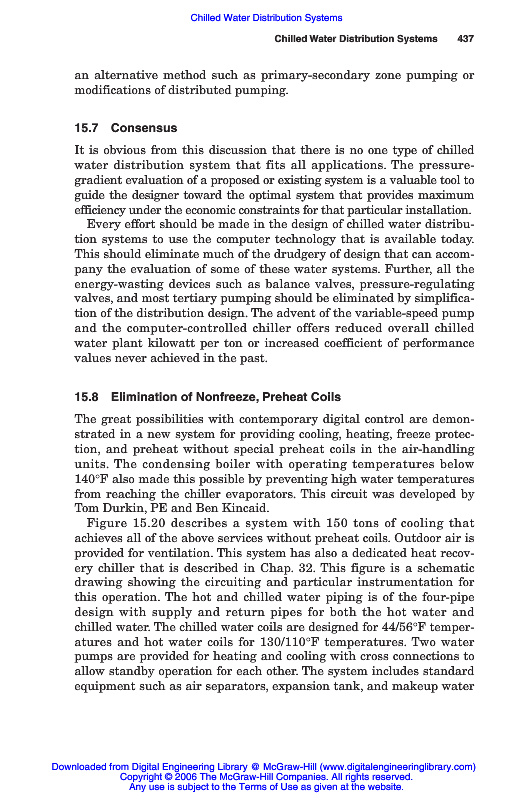 Chilled Water Distribution Systems

Chilled Water Distribution Systems 437

an alternative method such as primary-secondary zone pumping or modifications of distributed pumping.

15.7 Consensus

It is obvious from this discussion that there is no one type of chilled water distribution system that fits all applications. The pressure-gradient evaluation of a proposed or existing system is a valuable tool to guide the designer toward the optimal system that provides maximum efficiency under the economic constraints for that particular installation.

Every effort should be made in the design of chilled water distribution systems to use the computer technology that is available today. This should eliminate much of the drudgery of design that can accompany the evaluation of some of these water systems. Further, all the energy-wasting devices such as balance valves, pressure-regulating valves, and most tertiary pumping should be eliminated by simplification of the distribution design. The advent of the variable-speed pump and the computer-controlled chiller offers reduced overall chilled water plant kilowatt per ton or increased coefficient of performance values never achieved in the past.

15.8 Elimination of Nonfreeze, Preheat Coils

The great possibilities with contemporary digital control are demonstrated in a new system for providing cooling, heating, freeze protection, and preheat without special preheat coils in the air-handling units. The condensing boiler with operating temperatures below 140°F also made this possible by preventing high water temperatures from reaching the chiller evaporators. This circuit was developed by Tom Durkin, PE and Ben Kincaid.

Figure 15.20 describes a system with 150 tons of cooling that achieves all of the above services without preheat coils. Outdoor air is provided for ventilation. This system has also a dedicated heat recovery chiller that is described in Chap. 32. This figure is a schematic drawing showing the circuiting and particular instrumentation for this operation. The hot and chilled water piping is of the four-pipe design with supply and return pipes for both the hot water and chilled water. The chilled water coils are designed for 44/56°F temperatures and hot water coils for 130/110°F temperatures. Two water pumps are provided for heating and cooling with cross connections to allow standby operation for each other. The system includes standard equipment such as air separators, expansion tank, and makeup water

Downloaded from Digital Engineering Library @ McGraw-Hill (www.digitalengineeringlibrary.com)
Copyright © 2006 The McGraw-Hill Companies. All rights reserved.
Any use is subject to the Terms of Use as given at the website.